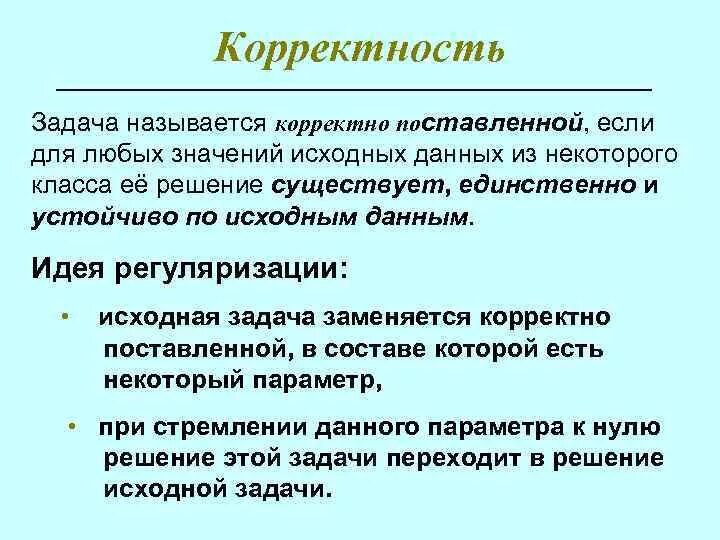 Корректность

Задача называется корректно поставленной, если для любых значений исходных данных из некоторого класса её решение существует, единственно и устойчиво по исходным данным.

Идея регуляризации:

• исходная задача заменяется корректно поставленной, в составе которой есть некоторый параметр,

• при стремлении данного параметра к нулю решение этой задачи переходит в решение исходной задачи.